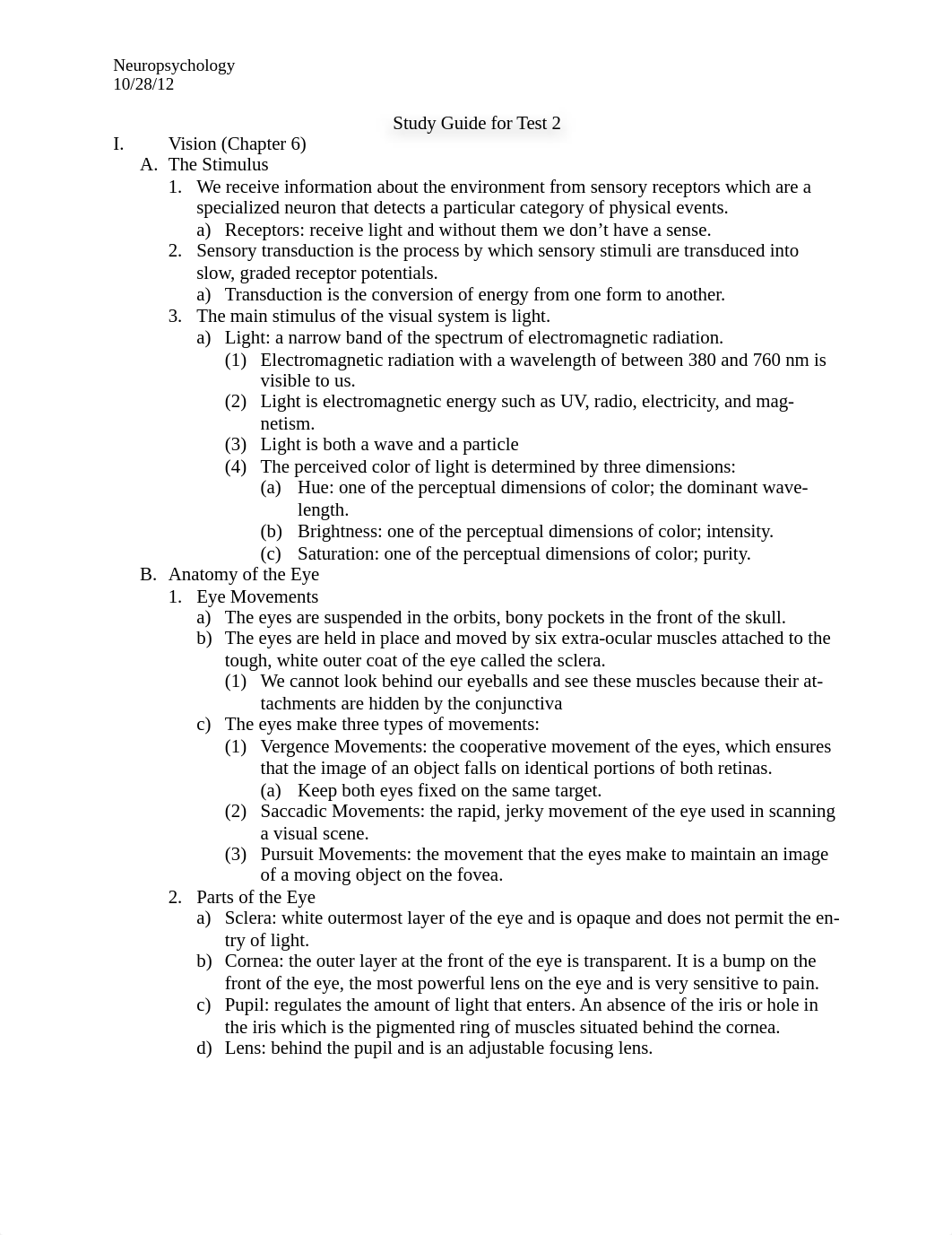 Neuropsychology
10/28/12

Study Guide for Test 2

I. Vision (Chapter 6)
A. The Stimulus
1. We receive information about the environment from sensory receptors which are a specialized neuron that detects a particular category of physical events.
a) Receptors: receive light and without them we don't have a sense.
2. Sensory transduction is the process by which sensory stimuli are transduced into slow, graded receptor potentials.
a) Transduction is the conversion of energy from one form to another.
3. The main stimulus of the visual system is light.
a) Light: a narrow band of the spectrum of electromagnetic radiation.
(1) Electromagnetic radiation with a wavelength of between 380 and 760 nm is visible to us.
(2) Light is electromagnetic energy such as UV, radio, electricity, and magnetism.
(3) Light is both a wave and a particle
(4) The perceived color of light is determined by three dimensions:
(a) Hue: one of the perceptual dimensions of color; the dominant wavelength.
(b) Brightness: one of the perceptual dimensions of color; intensity.
(c) Saturation: one of the perceptual dimensions of color; purity.
B. Anatomy of the Eye
1. Eye Movements
a) The eyes are suspended in the orbits, bony pockets in the front of the skull.
b) The eyes are held in place and moved by six extra-ocular muscles attached to the tough, white outer coat of the eye called the sclera.
(1) We cannot look behind our eyeballs and see these muscles because their attachments are hidden by the conjunctiva
c) The eyes make three types of movements:
(1) Vergence Movements: the cooperative movement of the eyes, which ensures that the image of an object falls on identical portions of both retinas.
(a) Keep both eyes fixed on the same target.
(2) Saccadic Movements: the rapid, jerky movement of the eye used in scanning a visual scene.
(3) Pursuit Movements: the movement that the eyes make to maintain an image of a moving object on the fovea.
2. Parts of the Eye
a) Sclera: white outermost layer of the eye and is opaque and does not permit the entry of light.
b) Cornea: the outer layer at the front of the eye is transparent. It is a bump on the front of the eye, the most powerful lens on the eye and is very sensitive to pain.
c) Pupil: regulates the amount of light that enters. An absence of the iris or hole in the iris which is the pigmented ring of muscles situated behind the cornea.
d) Lens: behind the pupil and is an adjustable focusing lens.